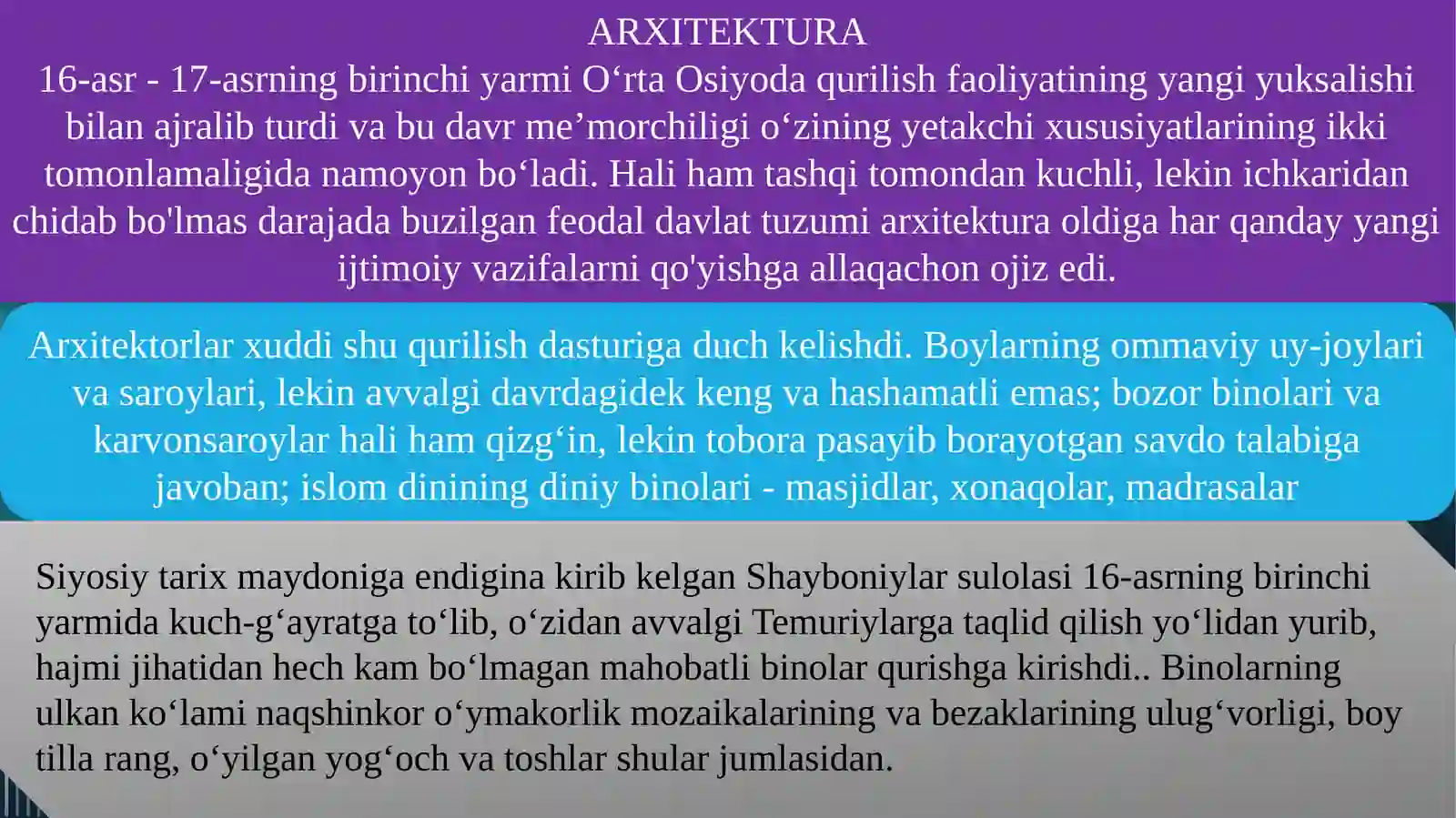 ARXITEKTURA
16-asr - 17-asrning birinchi yarmi O‘rta Osiyoda qurilish faoliyatining yangi yuksalishi bilan ajralib turdi va bu davr me’morchiligi o‘zining yetakchi xususiyatlarining ikki tomonlamaligida namoyon bo‘ladi. Hali ham tashqi tomondan kuchli, lekin ichkaridan chidab bo'lmas darajada buzilgan feodal davlat tuzumi arxitektura oldiga har qanday yangi ijtimoiy vazifalarni qo'yishga allaqachon ojiz edi.

Arxitektorlar xuddi shu qurilish dasturiga duch kelishdi. Boylarning ommaviy uy-joylari va saroylari, lekin avvalgi davrdagidek keng va hashamatli emas; bozor binolari va karvonsaroylar hali ham qizg‘in, lekin tobora pasayib borayotgan savdo talabiga javoban; islom dinining diniy binolari - masjidlar, xonaqolar, madrasalar

Siyosiy tarix maydoniga endigina kirib kelgan Shayboniylar sulolasi 16-asrning birinchi yarmida kuch-g‘ayratga to‘lib, o‘zidan avvalgi Temuriylarga taqlid qilish yo‘lidan yurib, hajmi jihatidan hech kam bo‘lmagan mahobatli binolar qurishga kirishdi.. Binolarning ulkan ko‘lami naqshinkor o‘ymakorlik mozaikalarining va bezaklarining ulug‘vorligi, boy tilla rang, o‘yilgan yog‘och va toshlar shular jumlasidan.